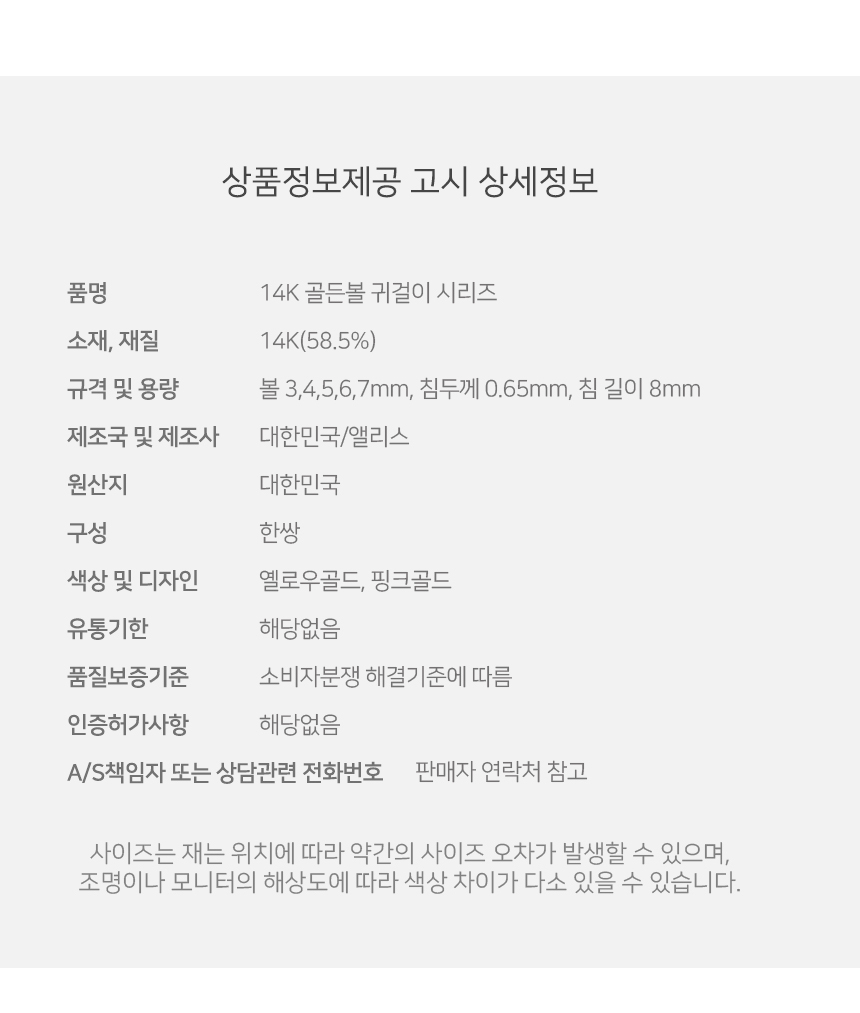 상품정보제공 고시 상세정보

품명 14K 골든볼 귀걸이 시리즈
소재, 재질 14K(58.5%)
규격 및 용량 볼 3,4,5,6,7mm, 침두께 0.65mm, 침 길이 8mm
제조국 및 제조사 대한민국/앨리스
원산지 대한민국
구성 한쌍
색상 및 디자인 옐로우골드, 핑크골드
유통기한 해당없음
품질보증기준 소비자분쟁 해결기준에 따름
인증허가사항 해당없음
A/S책임자 또는 상담관련 전화번호 판매자 연락처 참고

사이즈는 재는 위치에 따라 약간의 사이즈 오차가 발생할 수 있으며,
조명이나 모니터의 해상도에 따라 색상 차이가 다소 있을 수 있습니다.